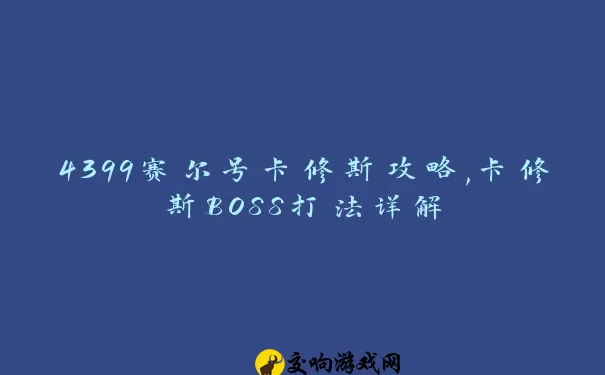 4399赛尔号卡修斯攻略,卡修斯BOSS打法详解

交响游戏网